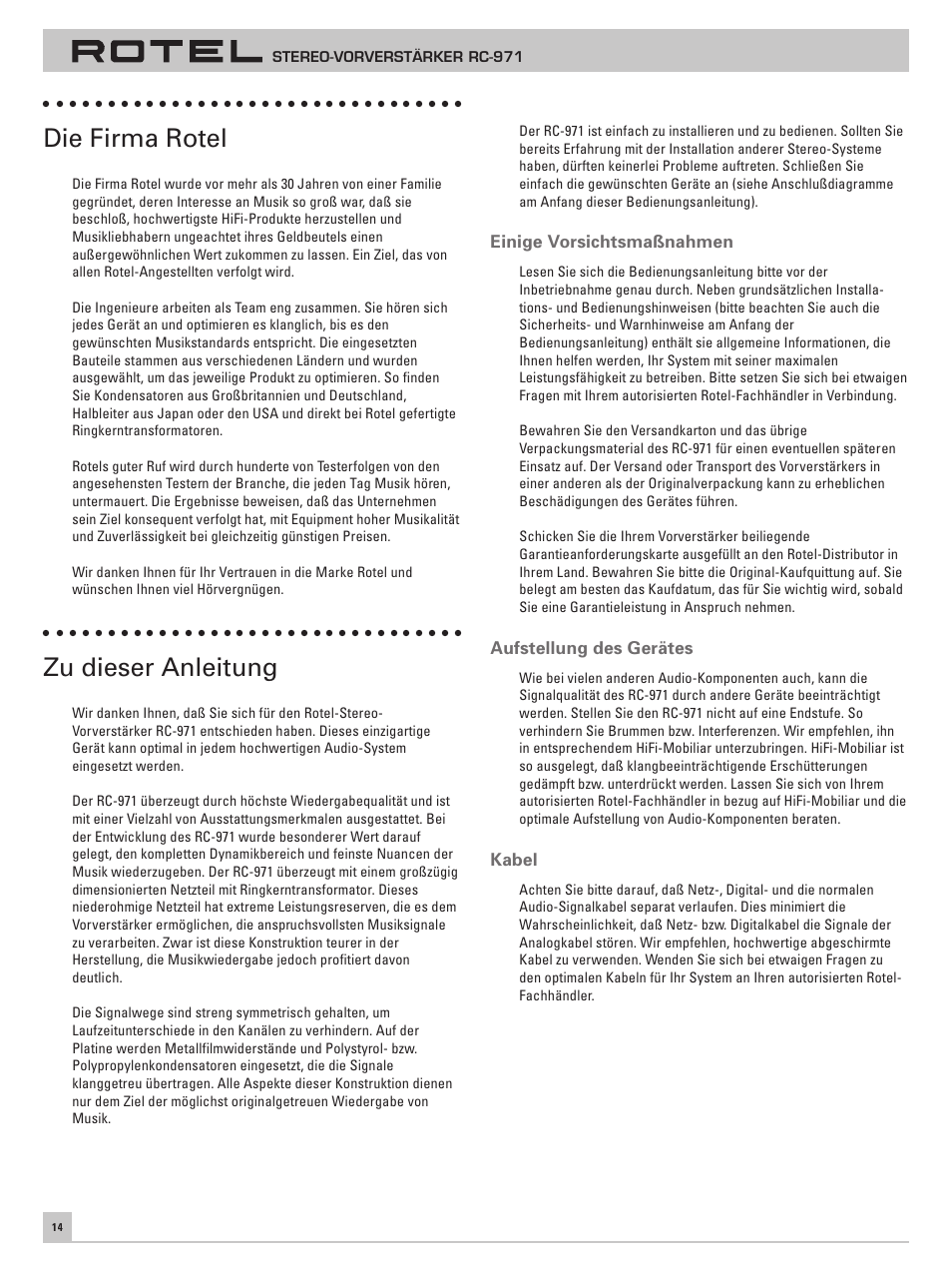 ROTEL STEREO-VORVERSTÄRKER RC-971

Die Firma Rotel

Die Firma Rotel wurde vor mehr als 30 Jahren von einer Familie gegründet, deren Interesse an Musik so groß war, daß sie beschloß, hochwertigste HiFi-Produkte herzustellen und Musikliebhabern ungeachtet ihres Geldbeutels einen außergewöhnlichen Wert zukommen zu lassen. Ein Ziel, das von allen Rotel-Angestellten verfolgt wird.

Die Ingenieure arbeiten als Team eng zusammen. Sie hören sich jedes Gerät an und optimieren es klanglich, bis es den gewünschten Musikstandards entspricht. Die eingesetzten Bauteile stammen aus verschiedenen Ländern und wurden ausgewählt, um das jeweilige Produkt zu optimieren. So finden Sie Kondensatoren aus Großbritannien und Deutschland, Halbleiter aus Japan oder den USA und direkt bei Rotel gefertigte Ringkerntransformatoren.

Rotels guter Ruf wird durch hunderte von Testerfolgen von den angesehensten Testern der Branche, die jeden Tag Musik hören, untermauert. Die Ergebnisse beweisen, daß das Unternehmen sein Ziel konsequent verfolgt hat, mit Equipment hoher Musikalität und Zuverlässigkeit bei gleichzeitig günstigen Preisen.

Wir danken Ihnen für Ihr Vertrauen in die Marke Rotel und wünschen Ihnen viel Hörvergnügen.

Zu dieser Anleitung

Wir danken Ihnen, daß Sie sich für den Rotel-Stereo-Vorverstärker RC-971 entschieden haben. Dieses einzigartige Gerät kann optimal in jedem hochwertigen Audio-System eingesetzt werden.

Der RC-971 überzeugt durch höchste Wiedergabequalität und ist mit einer Vielzahl von Ausstattungsmerkmalen ausgestattet. Bei der Entwicklung des RC-971 wurde besonderer Wert darauf gelegt, den kompletten Dynamikbereich und feinste Nuancen der Musik wiederzugeben. Der RC-971 überzeugt mit einem großzügig dimensionierten Netzteil mit Ringkerntransformator. Dieses niederohmige Netzteil hat extreme Leistungsreserven, die es dem Vorverstärker ermöglichen, die anspruchsvollsten Musiksignale zu verarbeiten. Zwar ist diese Konstruktion teurer in der Herstellung, die Musikwiedergabe jedoch profitiert davon deutlich.

Die Signalwege sind streng symmetrisch gehalten, um Laufzeitunterschiede in den Kanälen zu verhindern. Auf der Platine werden Metallfilmwiderstände und Polystyrol- bzw. Polypropylenkondensatoren eingesetzt, die die Signale klanggetreu übertragen. Alle Aspekte dieser Konstruktion dienen nur dem Ziel der möglichst originalgetreuen Wiedergabe von Musik.

Der RC-971 ist einfach zu installieren und zu bedienen. Sollten Sie bereits Erfahrung mit der Installation anderer Stereo-Systeme haben, dürften keinerlei Probleme auftreten. Schließen Sie einfach die gewünschten Geräte an (siehe Anschlußdiagramme am Anfang dieser Bedienungsanleitung).

Einige Vorsichtsmaßnahmen

Lesen Sie sich die Bedienungsanleitung bitte vor der Inbetriebnahme genau durch. Neben grundsätzlichen Installations- und Bedienungshinweisen (bitte beachten Sie auch die Sicherheits- und Warnhinweise am Anfang der Bedienungsanleitung) enthält sie allgemeine Informationen, die Ihnen helfen werden, Ihr System mit seiner maximalen Leistungsfähigkeit zu betreiben. Bitte setzen Sie sich bei etwaigen Fragen mit Ihrem autorisierten Rotel-Fachhändler in Verbindung.

Bewahren Sie den Versandkarton und das übrige Verpackungsmaterial des RC-971 für einen eventuellen späteren Einsatz auf. Der Versand oder Transport des Vorverstärkers in einer anderen als der Originalverpackung kann zu erheblichen Beschädigungen des Gerätes führen.

Schicken Sie die Ihrem Vorverstärker beiliegende Garantieanforderungskarte ausgefüllt an den Rotel-Distributor in Ihrem Land. Bewahren Sie bitte die Original-Kaufquittung auf. Sie belegt am besten das Kaufdatum, das für Sie wichtig wird, sobald Sie eine Garantieleistung in Anspruch nehmen.

Aufstellung des Gerätes

Wie bei vielen anderen Audio-Komponenten auch, kann die Signalqualität des RC-971 durch andere Geräte beeinträchtigt werden. Stellen Sie den RC-971 nicht auf eine Endstufe. So verhindern Sie Brummen bzw. Interferenzen. Wir empfehlen, ihn in entsprechendem HiFi-Mobiliar unterzubringen. HiFi-Mobiliar ist so ausgelegt, daß klangbeeinträchtigende Erschütterungen gedämpft bzw. unterdrückt werden. Lassen Sie sich von Ihrem autorisierten Rotel-Fachhändler in bezug auf HiFi-Mobiliar und die optimale Aufstellung von Audio-Komponenten beraten.

Kabel

Achten Sie bitte darauf, daß Netz-, Digital- und die normalen Audio-Signalkabel separat verlaufen. Dies minimiert die Wahrscheinlichkeit, daß Netz- bzw. Digitalkabel die Signale der Analogkabel stören. Wir empfehlen, hochwertige abgeschirmte Kabel zu verwenden. Wenden Sie sich bei etwaigen Fragen zu den optimalen Kabeln für Ihr System an Ihren autorisierten Rotel-Fachhändler.

14